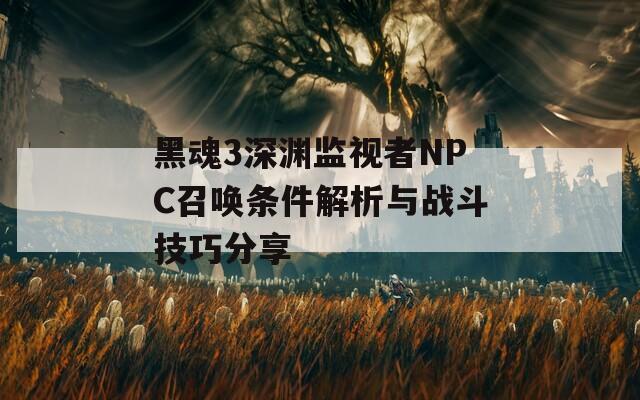 黑魂3深渊监视者NPC召唤条件解析与战斗技巧分享